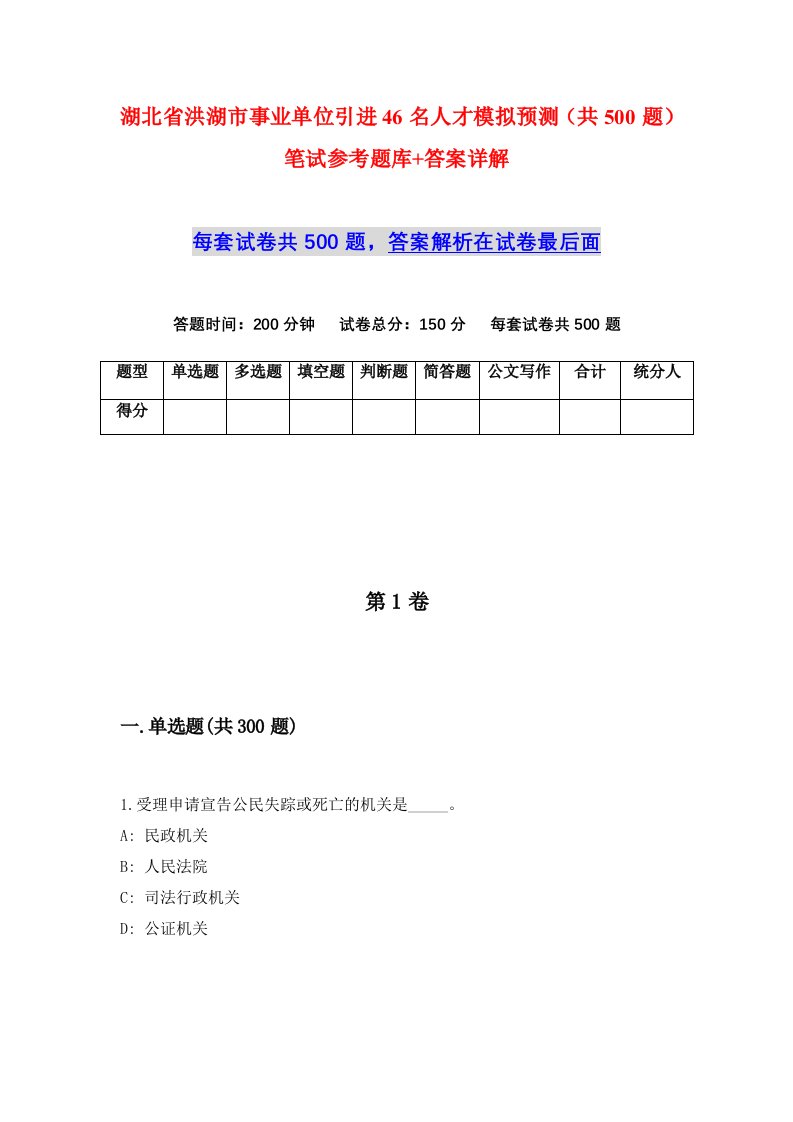 湖北省洪湖市事业单位引进46名人才模拟预测（共500题）笔试参考题库+答案详解

每套试卷共500题，答案解析在试卷最后面

答题时间：200分钟　试卷总分：150分　每套试卷共500题

| 题型 | 单选题 | 多选题 | 填空题 | 判断题 | 简答题 | 公文写作 | 合计 | 统分人 |
|---|---|---|---|---|---|---|---|---|
| 得分 | | | | | | | | |

第1卷

一.单选题(共300题)

1.受理申请宣告公民失踪或死亡的机关是_____。
A: 民政机关
B: 人民法院
C: 司法行政机关
D: 公证机关